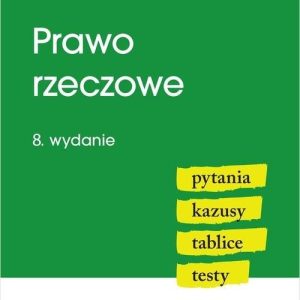 Prawo rzeczowe

8. wydanie

pytania

kazusy

tablice

testy